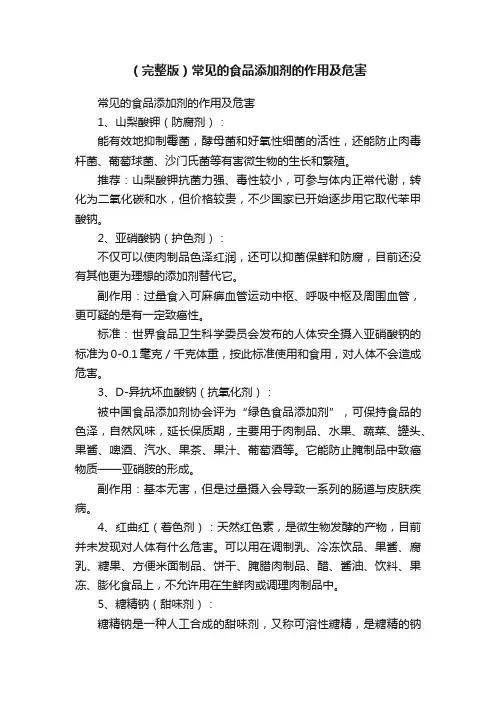 （完整版）常见的食品添加剂的作用及危害

常见的食品添加剂的作用及危害

1、山梨酸钾（防腐剂）：

能有效地抑制霉菌，酵母菌和好氧性细菌的活性，还能防止肉毒杆菌、葡萄球菌、沙门氏菌等有害微生物的生长和繁殖。

推荐：山梨酸钾抗菌力强、毒性较小，可参与体内正常代谢，转化为二氧化碳和水，但价格较贵，不少国家已开始逐步用它取代苯甲酸钠。

2、亚硝酸钠（护色剂）：

不仅可以使肉制品色泽红润，还可以抑菌保鲜和防腐，目前还没有其他更为理想的添加剂替代它。

副作用：过量食入可麻痹血管运动中枢、呼吸中枢及周围血管，更可疑的是有一定致癌性。

标准：世界食品卫生科学委员会发布的人体安全摄入亚硝酸钠的标准为0-0.1毫克／千克体重，按此标准使用和食用，对人体不会造成危害。

3、D-异抗坏血酸钠（抗氧化剂）：

被中国食品添加剂协会评为“绿色食品添加剂”，可保持食品的色泽，自然风味，延长保质期，主要用于肉制品、水果、蔬菜、罐头、果酱、啤酒、汽水、果茶、果汁、葡萄酒等。它能防止腌制品中致癌物质——亚硝胺的形成。

副作用：基本无害，但是过量摄入会导致一系列的肠道与皮肤疾病。

4、红曲红（着色剂）：天然红色素，是微生物发酵的产物，目前并未发现对人体有什么危害。可以用在调制乳、冷冻饮品、果酱、腐乳、糖果、方便米面制品、饼干、腌腊肉制品、醋、酱油、饮料、果冻、膨化食品上，不允许用在生鲜肉或调理肉制品中。

5、糖精钠（甜味剂）：

糖精钠是一种人工合成的甜味剂，又称可溶性糖精，是糖精的钠